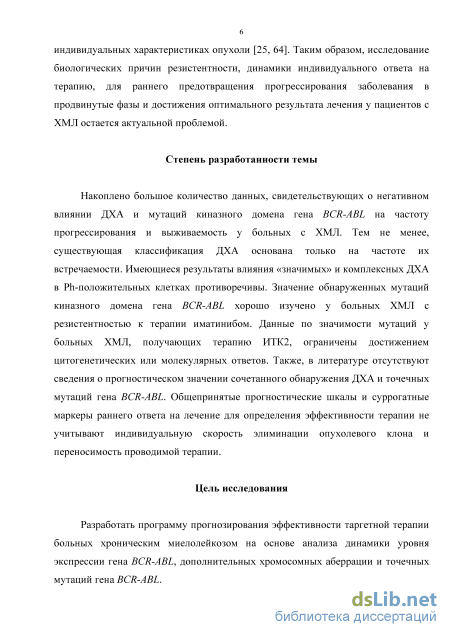 6

индивидуальных характеристиках опухоли [25, 64]. Таким образом, исследование биологических причин резистентности, динамики индивидуального ответа на терапию, для раннего предотвращения прогрессирования заболевания в продвинутые фазы и достижения оптимального результата лечения у пациентов с ХМЛ остается актуальной проблемой.

Степень разработанности темы

Накоплено большое количество данных, свидетельствующих о негативном влиянии ДХА и мутаций киназного домена гена BCR-ABL на частоту прогрессирования и выживаемость у больных с ХМЛ. Тем не менее, существующая классификация ДХА основана только на частоте их встречаемости. Имеющиеся результаты влияния «значимых» и комплексных ДХА в Ph-положительных клетках противоречивы. Значение обнаруженных мутаций киназного домена гена BCR-ABL хорошо изучено у больных ХМЛ с резистентностью к терапии иматинибом. Данные по значимости мутаций у больных ХМЛ, получающих терапию ИТК2, ограничены достижением цитогенетических или молекулярных ответов. Также, в литературе отсутствуют сведения о прогностическом значении сочетанного обнаружения ДХА и точечных мутаций гена BCR-ABL. Общепринятые прогностические шкалы и суррогатные маркеры раннего ответа на лечение для определения эффективности терапии не учитывают индивидуальную скорость элиминации опухолевого клона и переносимость проводимой терапии.

Цель исследования

Разработать программу прогнозирования эффективности таргетной терапии больных хроническим миелолейкозом на основе анализа динамики уровня экспрессии гена BCR-ABL, дополнительных хромосомных аберрации и точечных мутаций гена BCR-ABL.

dsLib.net
библиотека диссертаций